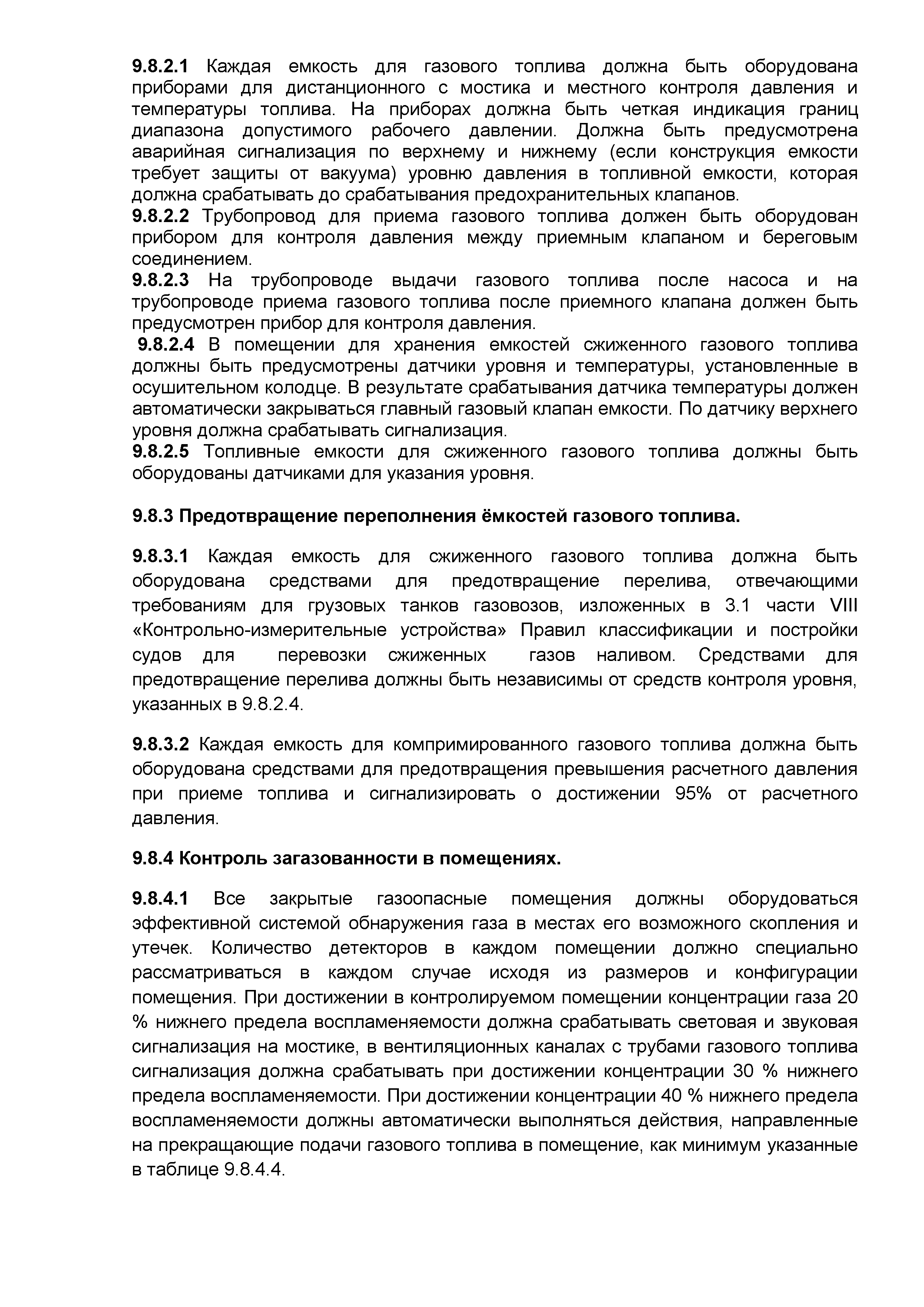 9.8.2.1 Каждая емкость для газового топлива должна быть оборудована приборами для дистанционного с мостика и местного контроля давления и температуры топлива. На приборах должна быть четкая индикация границ диапазона допустимого рабочего давлении. Должна быть предусмотрена аварийная сигнализация по верхнему и нижнему (если конструкция емкости требует защиты от вакуума) уровню давления в топливной емкости, которая должна срабатывать до срабатывания предохранительных клапанов.
9.8.2.2 Трубопровод для приема газового топлива должен быть оборудован прибором для контроля давления между приемным клапаном и береговым соединением.
9.8.2.3 На трубопроводе выдачи газового топлива после насоса и на трубопроводе приема газового топлива после приемного клапана должен быть предусмотрен прибор для контроля давления.
9.8.2.4 В помещении для хранения емкостей сжиженного газового топлива должны быть предусмотрены датчики уровня и температуры, установленные в осушительном колодце. В результате срабатывания датчика температуры должен автоматически закрываться главный газовый клапан емкости. По датчику верхнего уровня должна срабатывать сигнализация.
9.8.2.5 Топливные емкости для сжиженного газового топлива должны быть оборудованы датчиками для указания уровня.

9.8.3 Предотвращение переполнения ёмкостей газового топлива.

9.8.3.1 Каждая емкость для сжиженного газового топлива должна быть оборудована средствами для предотвращение перелива, отвечающими требованиям для грузовых танков газовозов, изложенных в 3.1 части VIII «Контрольно-измерительные устройства» Правил классификации и постройки судов для перевозки сжиженных газов наливом. Средствами для предотвращение перелива должны быть независимы от средств контроля уровня, указанных в 9.8.2.4.

9.8.3.2 Каждая емкость для компримированного газового топлива должна быть оборудована средствами для предотвращения превышения расчетного давления при приеме топлива и сигнализировать о достижении 95% от расчетного давления.

9.8.4 Контроль загазованности в помещениях.

9.8.4.1 Все закрытые газоопасные помещения должны оборудоваться эффективной системой обнаружения газа в местах его возможного скопления и утечек. Количество детекторов в каждом помещении должно специально рассматриваться в каждом случае исходя из размеров и конфигурации помещения. При достижении в контролируемом помещении концентрации газа 20 % нижнего предела воспламеняемости должна срабатывать световая и звуковая сигнализация на мостике, в вентиляционных каналах с трубами газового топлива сигнализация должна срабатывать при достижении концентрации 30 % нижнего предела воспламеняемости. При достижении концентрации 40 % нижнего предела воспламеняемости должны автоматически выполняться действия, направленные на прекращающие подачи газового топлива в помещение, как минимум указанные в таблице 9.8.4.4.